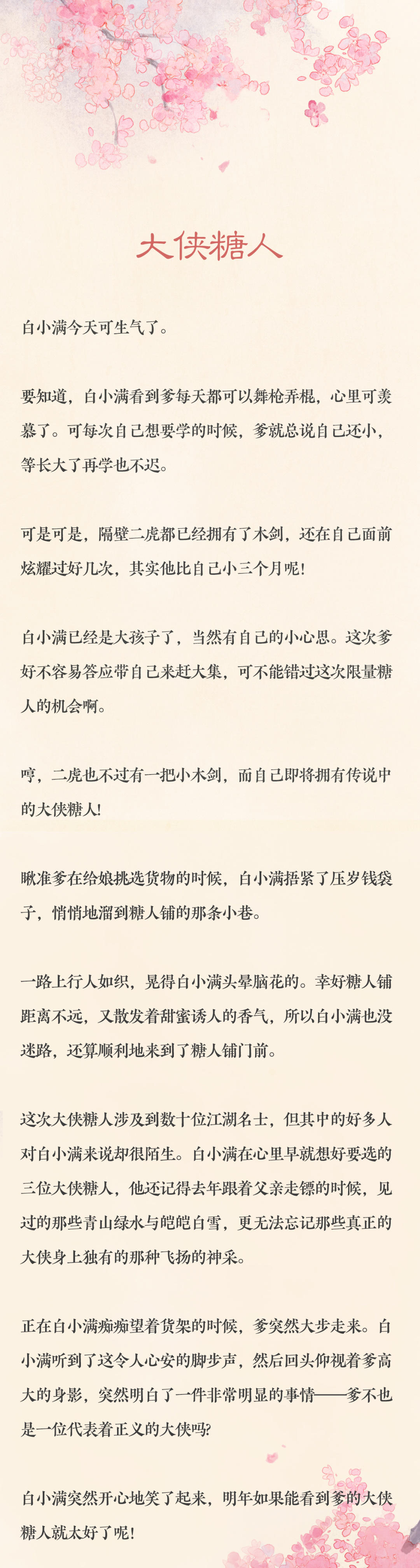 大侠糖人

白小满今天可生气了。

要知道，白小满看到爹每天都可以舞枪弄棍，心里可羡慕了。可每次自己想要学的时候，爹就总说自己还小，等长大了再学也不迟。

可是可是，隔壁二虎都已经拥有了木剑，还在自己面前炫耀过好几次，其实他比自己小三个月呢！

白小满已经是大孩子了，当然有自己的小心思。这次爹好不容易答应带自己来赶大集，可不能错过这次限量糖人的机会啊。

哼，二虎也不过有一把小木剑，而自己即将拥有传说中的大侠糖人！

瞅准爹在给娘挑选货物的时候，白小满捂紧了压岁钱袋子，悄悄地溜到糖人铺的那条小巷。

一路上行人如织，晃得白小满头晕脑花的。幸好糖人铺距离不远，又散发着甜蜜诱人的香气，所以白小满也没迷路，还算顺利地来到了糖人铺门前。

这次大侠糖人涉及到数十位江湖名士，但其中的好多人对白小满来说却很陌生。白小满在心里早就想好要选的三位大侠糖人，他还记得去年跟着父亲走镖的时候，见过的那些青山绿水与皑皑白雪，更无法忘记那些真正的大侠身上独有的那种飞扬的神采。

正在白小满痴痴望着货架的时候，爹突然大步走来。白小满听到了这令人心安的脚步声，然后回头仰视着爹高大的身影，突然明白了一件非常明显的事情——爹不也是一位代表着正义的大侠吗？

白小满突然开心地笑了起来，明年如果能看到爹的大侠糖人就太好了呢！